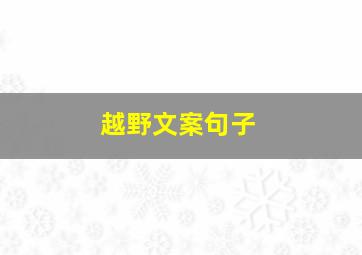 越野文案句子